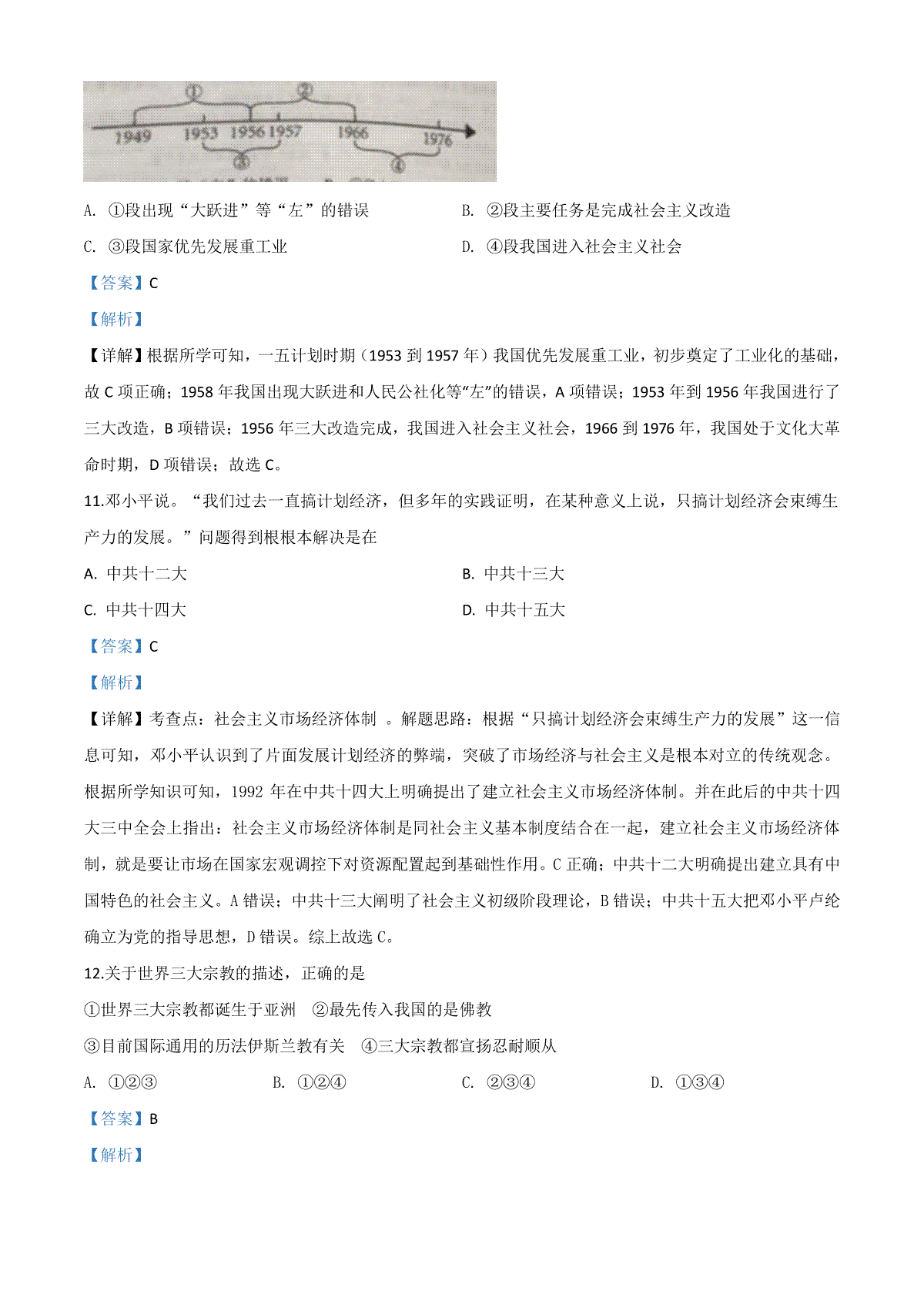 ①　②
1949　1953　1956 1957　1966　1976
③　④

A. ①段出现“大跃进”等“左”的错误　B. ②段主要任务是完成社会主义改造

C. ③段国家优先发展重工业　D. ④段我国进入社会主义社会

【答案】C

【解析】

【详解】根据所学可知，一五计划时期（1953 到 1957 年）我国优先发展重工业，初步奠定了工业化的基础，故 C 项正确；1958 年我国出现大跃进和人民公社化等“左”的错误，A 项错误；1953 年到 1956 年我国进行了三大改造，B 项错误；1956 年三大改造完成，我国进入社会主义社会，1966 到 1976 年，我国处于文化大革命时期，D 项错误；故选 C。

11.邓小平说。“我们过去一直搞计划经济，但多年的实践证明，在某种意义上说，只搞计划经济会束缚生产力的发展。”问题得到根根本解决是在

A. 中共十二大　B. 中共十三大

C. 中共十四大　D. 中共十五大

【答案】C

【解析】

【详解】考查点：社会主义市场经济体制 。解题思路：根据“只搞计划经济会束缚生产力的发展”这一信息可知，邓小平认识到了片面发展计划经济的弊端，突破了市场经济与社会主义是根本对立的传统观念。根据所学知识可知，1992 年在中共十四大上明确提出了建立社会主义市场经济体制。并在此后的中共十四大三中全会上指出：社会主义市场经济体制是同社会主义基本制度结合在一起，建立社会主义市场经济体制，就是要让市场在国家宏观调控下对资源配置起到基础性作用。C 正确；中共十二大明确提出建立具有中国特色的社会主义。A 错误；中共十三大阐明了社会主义初级阶段理论，B 错误；中共十五大把邓小平卢纶确立为党的指导思想，D 错误。综上故选 C。

12.关于世界三大宗教的描述，正确的是

①世界三大宗教都诞生于亚洲　②最先传入我国的是佛教

③目前国际通用的历法伊斯兰教有关　④三大宗教都宣扬忍耐顺从

A. ①②③　B. ①②④　C. ②③④　D. ①③④

【答案】B

【解析】